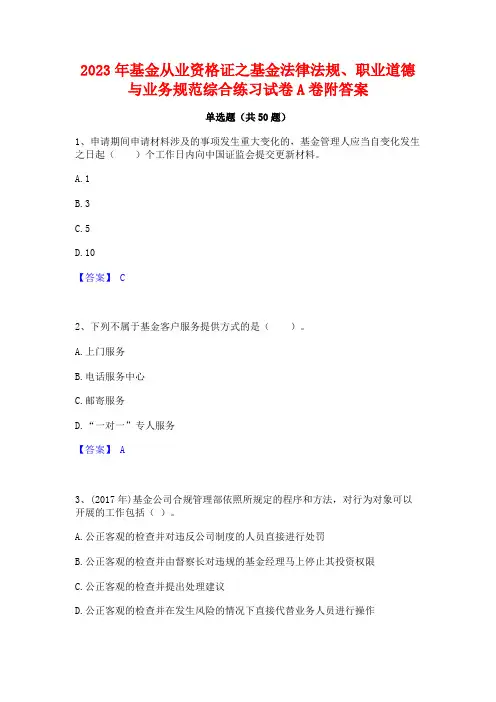 2023 年基金从业资格证之基金法律法规、职业道德与业务规范综合练习试卷 A 卷附答案

单选题（共 50 题）

1、申请期间申请材料涉及的事项发生重大变化的，基金管理人应当自变化发生之日起（　　）个工作日内向中国证监会提交更新材料。

A. 1

B. 3

C. 5

D. 10

【答案】 C

2、下列不属于基金客户服务提供方式的是（　　）。

A. 上门服务

B. 电话服务中心

C. 邮寄服务

D. “一对一”专人服务

【答案】 A

3、(2017 年)基金公司合规管理部依照所规定的程序和方法，对行为对象可以开展的工作包括（ ）。

A. 公正客观的检查并对违反公司制度的人员直接进行处罚

B. 公正客观的检查并由督察长对违规的基金经理马上停止其投资权限

C. 公正客观的检查并提出处理建议

D. 公正客观的检查并在发生风险的情况下直接代替业务人员进行操作